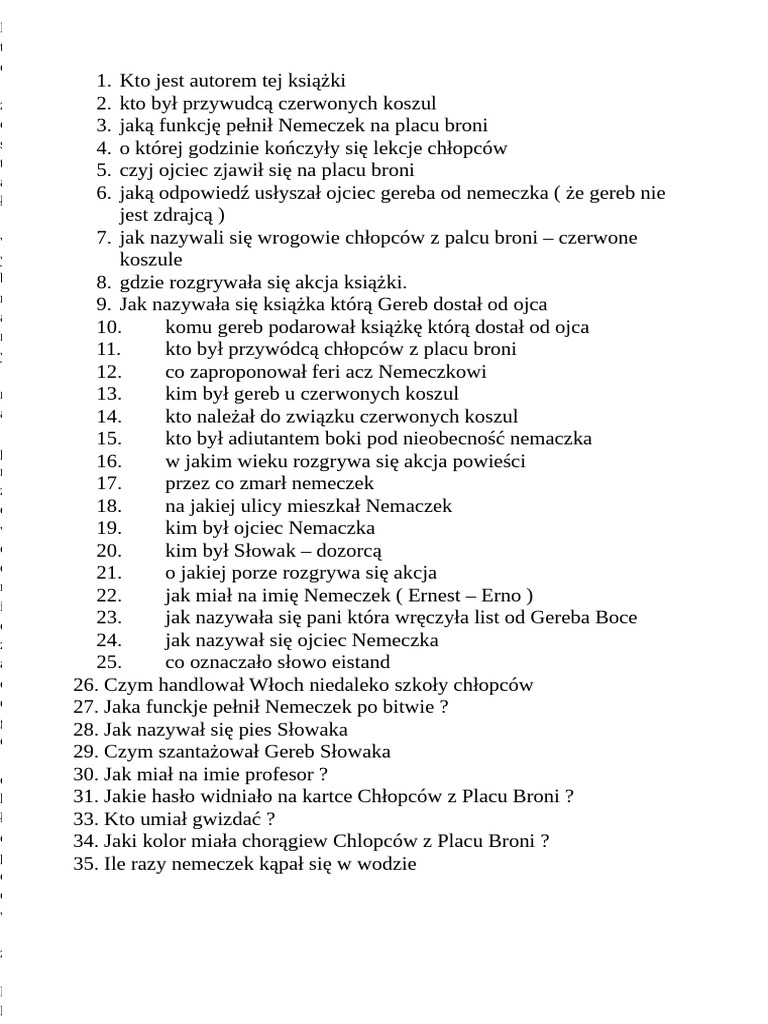 1. Kto jest autorem tej książki
2. kto był przywudcą czerwonych koszul
3. jaką funkcję pełnił Nemeczek na placu broni
4. o której godzinie kończyły się lekcje chłopców
5. czyj ojciec zjawił się na placu broni
6. jaką odpowiedź usłyszał ojciec gereba od nemeczka ( że gereb nie jest zdrajcą )
7. jak nazywali się wrogowie chłopców z palcu broni – czerwone koszule
8. gdzie rozgrywała się akcja książki.
9. Jak nazywała się książka którą Gereb dostał od ojca
10. komu gereb podarował książkę którą dostał od ojca
11. kto był przywódcą chłopców z placu broni
12. co zaproponował feri acz Nemeczkowi
13. kim był gereb u czerwonych koszul
14. kto należał do związku czerwonych koszul
15. kto był adiutantem boki pod nieobecność nemaczka
16. w jakim wieku rozgrywa się akcja powieści
17. przez co zmarł nemeczek
18. na jakiej ulicy mieszkał Nemaczek
19. kim był ojciec Nemaczka
20. kim był Słowak – dozorcą
21. o jakiej porze rozgrywa się akcja
22. jak miał na imię Nemeczek ( Ernest – Erno )
23. jak nazywała się pani która wręczyła list od Gereba Boce
24. jak nazywał się ojciec Nemeczka
25. co oznaczało słowo eistand
26. Czym handlował Włoch niedaleko szkoły chłopców
27. Jaka funckje pełnił Nemeczek po bitwie ?
28. Jak nazywał się pies Słowaka
29. Czym szantażował Gereb Słowaka
30. Jak miał na imie profesor ?
31. Jakie hasło widniało na kartce Chłopców z Placu Broni ?
33. Kto umiał gwizdać ?
34. Jaki kolor miała chorągiew Chlopców z Placu Broni ?
35. Ile razy nemeczek kąpał się w wodzie